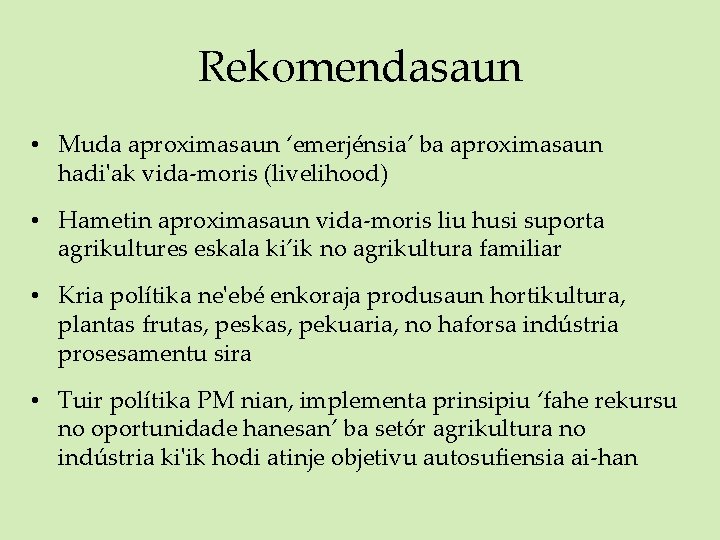 Rekomendasaun

• Muda aproximasaun ‘emerjénsia’ ba aproximasaun hadi'ak vida-moris (livelihood)

• Hametin aproximasaun vida-moris liu husi suporta agrikultures eskala ki’ik no agrikultura familiar

• Kria polítika ne'ebé enkoraja produsaun hortikultura, plantas frutas, peskas, pekuaria, no haforsa indústria prosesamentu sira

• Tuir polítika PM nian, implementa prinsipiu ‘fahe rekursu no oportunidade hanesan’ ba setór agrikultura no indústria ki'ik hodi atinje objetivu autosufiensia ai-han